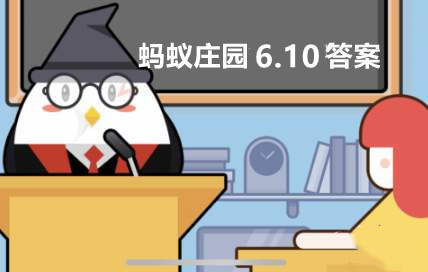 蚂蚁庄园 6.10 答案